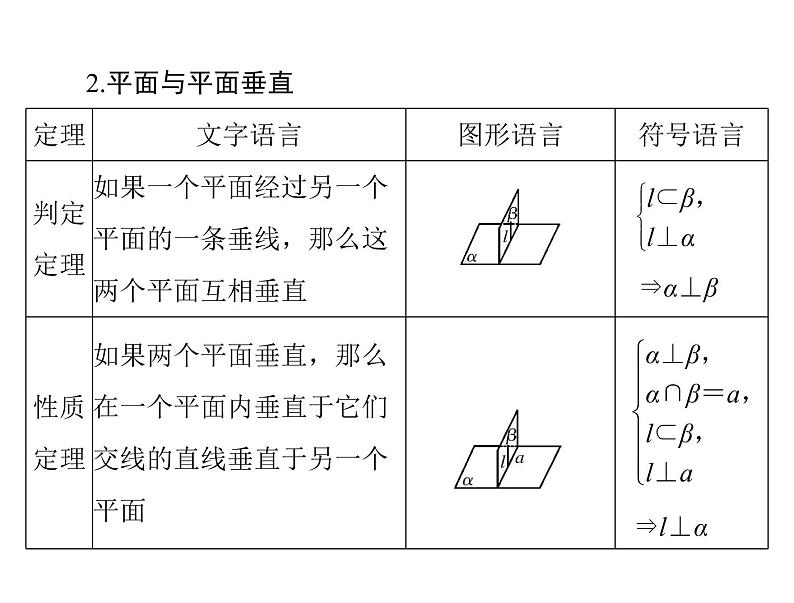 2.平面与平面垂直

| 定理 | 文字语言 | 图形语言 | 符号语言 |
|---|---|---|---|
| 判定定理 | 如果一个平面经过另一个平面的一条垂线，那么这两个平面互相垂直 | $\beta$ $l$ $\alpha$ | $\begin{cases} l\subset\beta, \\ l\perp\alpha \end{cases}$ $\Rightarrow\alpha\perp\beta$ |
| 性质定理 | 如果两个平面垂直，那么在一个平面内垂直于它们交线的直线垂直于另一个平面 | $\beta$ $l$ $a$ $\alpha$ | $\begin{cases} \alpha\perp\beta, \\ \alpha\cap\beta=a, \\ l\subset\beta, \\ l\perp a \end{cases}$ $\Rightarrow l\perp\alpha$ |